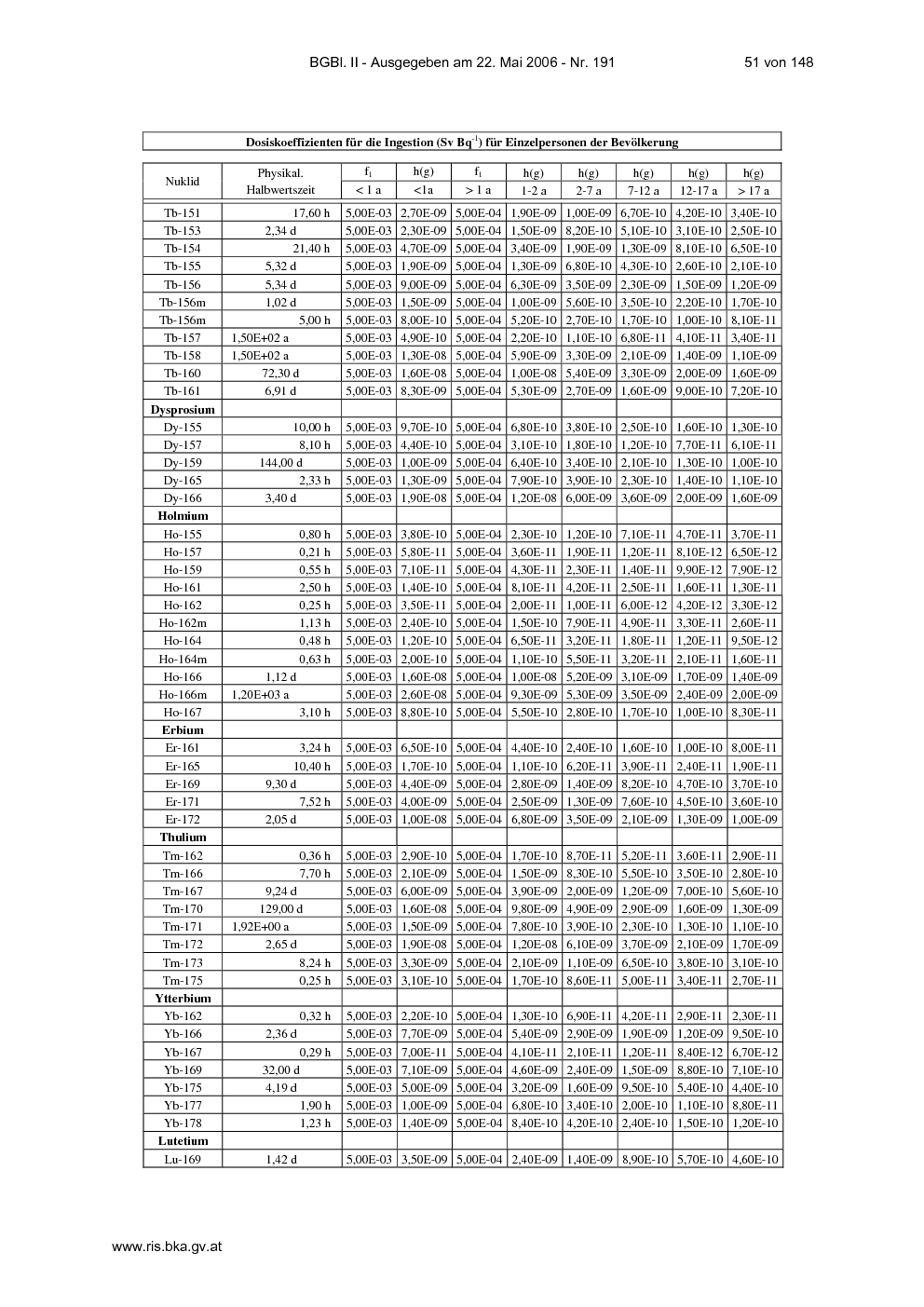 BGBl. II - Ausgegeben am 22. Mai 2006 - Nr. 191

51 von 148

Dosiskoeffizienten für die Ingestion (Sv Bq$^{-1}$) für Einzelpersonen der Bevölkerung

| Nuklid | Physikal. Halbwertszeit | $f_1$ < 1 a | h(g) <1a | $f_1$ > 1 a | h(g) 1-2 a | h(g) 2-7 a | h(g) 7-12 a | h(g) 12-17 a | h(g) > 17 a |
|---|---|---|---|---|---|---|---|---|---|
| Tb-151 | 17,60 h | 5,00E-03 | 2,70E-09 | 5,00E-04 | 1,90E-09 | 1,00E-09 | 6,70E-10 | 4,20E-10 | 3,40E-10 |
| Tb-153 | 2,34 d | 5,00E-03 | 2,30E-09 | 5,00E-04 | 1,50E-09 | 8,20E-10 | 5,10E-10 | 3,10E-10 | 2,50E-10 |
| Tb-154 | 21,40 h | 5,00E-03 | 4,70E-09 | 5,00E-04 | 3,40E-09 | 1,90E-09 | 1,30E-09 | 8,10E-10 | 6,50E-10 |
| Tb-155 | 5,32 d | 5,00E-03 | 1,90E-09 | 5,00E-04 | 1,30E-09 | 6,80E-10 | 4,30E-10 | 2,60E-10 | 2,10E-10 |
| Tb-156 | 5,34 d | 5,00E-03 | 9,00E-09 | 5,00E-04 | 6,30E-09 | 3,50E-09 | 2,30E-09 | 1,50E-09 | 1,20E-09 |
| Tb-156m | 1,02 d | 5,00E-03 | 1,50E-09 | 5,00E-04 | 1,00E-09 | 5,60E-10 | 3,50E-10 | 2,20E-10 | 1,70E-10 |
| Tb-156m | 5,00 h | 5,00E-03 | 8,00E-10 | 5,00E-04 | 5,20E-10 | 2,70E-10 | 1,70E-10 | 1,00E-10 | 8,10E-11 |
| Tb-157 | 1,50E+02 a | 5,00E-03 | 4,90E-10 | 5,00E-04 | 2,20E-10 | 1,10E-10 | 6,80E-11 | 4,10E-11 | 3,40E-11 |
| Tb-158 | 1,50E+02 a | 5,00E-03 | 1,30E-08 | 5,00E-04 | 5,90E-09 | 3,30E-09 | 2,10E-09 | 1,40E-09 | 1,10E-09 |
| Tb-160 | 72,30 d | 5,00E-03 | 1,60E-08 | 5,00E-04 | 1,00E-08 | 5,40E-09 | 3,30E-09 | 2,00E-09 | 1,60E-09 |
| Tb-161 | 6,91 d | 5,00E-03 | 8,30E-09 | 5,00E-04 | 5,30E-09 | 2,70E-09 | 1,60E-09 | 9,00E-10 | 7,20E-10 |
| **Dysprosium** | | | | | | | | | |
| Dy-155 | 10,00 h | 5,00E-03 | 9,70E-10 | 5,00E-04 | 6,80E-10 | 3,80E-10 | 2,50E-10 | 1,60E-10 | 1,30E-10 |
| Dy-157 | 8,10 h | 5,00E-03 | 4,40E-10 | 5,00E-04 | 3,10E-10 | 1,80E-10 | 1,20E-10 | 7,70E-11 | 6,10E-11 |
| Dy-159 | 144,00 d | 5,00E-03 | 1,00E-09 | 5,00E-04 | 6,40E-10 | 3,40E-10 | 2,10E-10 | 1,30E-10 | 1,00E-10 |
| Dy-165 | 2,33 h | 5,00E-03 | 1,30E-09 | 5,00E-04 | 7,90E-10 | 3,90E-10 | 2,30E-10 | 1,40E-10 | 1,10E-10 |
| Dy-166 | 3,40 d | 5,00E-03 | 1,90E-08 | 5,00E-04 | 1,20E-08 | 6,00E-09 | 3,60E-09 | 2,00E-09 | 1,60E-09 |
| **Holmium** | | | | | | | | | |
| Ho-155 | 0,80 h | 5,00E-03 | 3,80E-10 | 5,00E-04 | 2,30E-10 | 1,20E-10 | 7,10E-11 | 4,70E-11 | 3,70E-11 |
| Ho-157 | 0,21 h | 5,00E-03 | 5,80E-11 | 5,00E-04 | 3,60E-11 | 1,90E-11 | 1,20E-11 | 8,10E-12 | 6,50E-12 |
| Ho-159 | 0,55 h | 5,00E-03 | 7,10E-11 | 5,00E-04 | 4,30E-11 | 2,30E-11 | 1,40E-11 | 9,90E-12 | 7,90E-12 |
| Ho-161 | 2,50 h | 5,00E-03 | 1,40E-10 | 5,00E-04 | 8,10E-11 | 4,20E-11 | 2,50E-11 | 1,60E-11 | 1,30E-11 |
| Ho-162 | 0,25 h | 5,00E-03 | 3,50E-11 | 5,00E-04 | 2,00E-11 | 1,00E-11 | 6,00E-12 | 4,20E-12 | 3,30E-12 |
| Ho-162m | 1,13 h | 5,00E-03 | 2,40E-10 | 5,00E-04 | 1,50E-10 | 7,90E-11 | 4,90E-11 | 3,30E-11 | 2,60E-11 |
| Ho-164 | 0,48 h | 5,00E-03 | 1,20E-10 | 5,00E-04 | 6,50E-11 | 3,20E-11 | 1,80E-11 | 1,20E-11 | 9,50E-12 |
| Ho-164m | 0,63 h | 5,00E-03 | 2,00E-10 | 5,00E-04 | 1,10E-10 | 5,50E-11 | 3,20E-11 | 2,10E-11 | 1,60E-11 |
| Ho-166 | 1,12 d | 5,00E-03 | 1,60E-08 | 5,00E-04 | 1,00E-08 | 5,20E-09 | 3,10E-09 | 1,70E-09 | 1,40E-09 |
| Ho-166m | 1,20E+03 a | 5,00E-03 | 2,60E-08 | 5,00E-04 | 9,30E-09 | 5,30E-09 | 3,50E-09 | 2,40E-09 | 2,00E-09 |
| Ho-167 | 3,10 h | 5,00E-03 | 8,80E-10 | 5,00E-04 | 5,50E-10 | 2,80E-10 | 1,70E-10 | 1,00E-10 | 8,30E-11 |
| **Erbium** | | | | | | | | | |
| Er-161 | 3,24 h | 5,00E-03 | 6,50E-10 | 5,00E-04 | 4,40E-10 | 2,40E-10 | 1,60E-10 | 1,00E-10 | 8,00E-11 |
| Er-165 | 10,40 h | 5,00E-03 | 1,70E-10 | 5,00E-04 | 1,10E-10 | 6,20E-11 | 3,90E-11 | 2,40E-11 | 1,90E-11 |
| Er-169 | 9,30 d | 5,00E-03 | 4,40E-09 | 5,00E-04 | 2,80E-09 | 1,40E-09 | 8,20E-10 | 4,70E-10 | 3,70E-10 |
| Er-171 | 7,52 h | 5,00E-03 | 4,00E-09 | 5,00E-04 | 2,50E-09 | 1,30E-09 | 7,60E-10 | 4,50E-10 | 3,60E-10 |
| Er-172 | 2,05 d | 5,00E-03 | 1,00E-08 | 5,00E-04 | 6,80E-09 | 3,50E-09 | 2,10E-09 | 1,30E-09 | 1,00E-09 |
| **Thulium** | | | | | | | | | |
| Tm-162 | 0,36 h | 5,00E-03 | 2,90E-10 | 5,00E-04 | 1,70E-10 | 8,70E-11 | 5,20E-11 | 3,60E-11 | 2,90E-11 |
| Tm-166 | 7,70 h | 5,00E-03 | 2,10E-09 | 5,00E-04 | 1,50E-09 | 8,30E-10 | 5,50E-10 | 3,50E-10 | 2,80E-10 |
| Tm-167 | 9,24 d | 5,00E-03 | 6,00E-09 | 5,00E-04 | 3,90E-09 | 2,00E-09 | 1,20E-09 | 7,00E-10 | 5,60E-10 |
| Tm-170 | 129,00 d | 5,00E-03 | 1,60E-08 | 5,00E-04 | 9,80E-09 | 4,90E-09 | 2,90E-09 | 1,60E-09 | 1,30E-09 |
| Tm-171 | 1,92E+00 a | 5,00E-03 | 1,50E-09 | 5,00E-04 | 7,80E-10 | 3,90E-10 | 2,30E-10 | 1,30E-10 | 1,10E-10 |
| Tm-172 | 2,65 d | 5,00E-03 | 1,90E-08 | 5,00E-04 | 1,20E-08 | 6,10E-09 | 3,70E-09 | 2,10E-09 | 1,70E-09 |
| Tm-173 | 8,24 h | 5,00E-03 | 3,30E-09 | 5,00E-04 | 2,10E-09 | 1,10E-09 | 6,50E-10 | 3,80E-10 | 3,10E-10 |
| Tm-175 | 0,25 h | 5,00E-03 | 3,10E-10 | 5,00E-04 | 1,70E-10 | 8,60E-11 | 5,00E-11 | 3,40E-11 | 2,70E-11 |
| **Ytterbium** | | | | | | | | | |
| Yb-162 | 0,32 h | 5,00E-03 | 2,20E-10 | 5,00E-04 | 1,30E-10 | 6,90E-11 | 4,20E-11 | 2,90E-11 | 2,30E-11 |
| Yb-166 | 2,36 d | 5,00E-03 | 7,70E-09 | 5,00E-04 | 5,40E-09 | 2,90E-09 | 1,90E-09 | 1,20E-09 | 9,50E-10 |
| Yb-167 | 0,29 h | 5,00E-03 | 7,00E-11 | 5,00E-04 | 4,10E-11 | 2,10E-11 | 1,20E-11 | 8,40E-12 | 6,70E-12 |
| Yb-169 | 32,00 d | 5,00E-03 | 7,10E-09 | 5,00E-04 | 4,60E-09 | 2,40E-09 | 1,50E-09 | 8,80E-10 | 7,10E-10 |
| Yb-175 | 4,19 d | 5,00E-03 | 5,00E-09 | 5,00E-04 | 3,20E-09 | 1,60E-09 | 9,50E-10 | 5,40E-10 | 4,40E-10 |
| Yb-177 | 1,90 h | 5,00E-03 | 1,00E-09 | 5,00E-04 | 6,80E-10 | 3,40E-10 | 2,00E-10 | 1,10E-10 | 8,80E-11 |
| Yb-178 | 1,23 h | 5,00E-03 | 1,40E-09 | 5,00E-04 | 8,40E-10 | 4,20E-10 | 2,40E-10 | 1,50E-10 | 1,20E-10 |
| **Lutetium** | | | | | | | | | |
| Lu-169 | 1,42 d | 5,00E-03 | 3,50E-09 | 5,00E-04 | 2,40E-09 | 1,40E-09 | 8,90E-10 | 5,70E-10 | 4,60E-10 |

www.ris.bka.gv.at